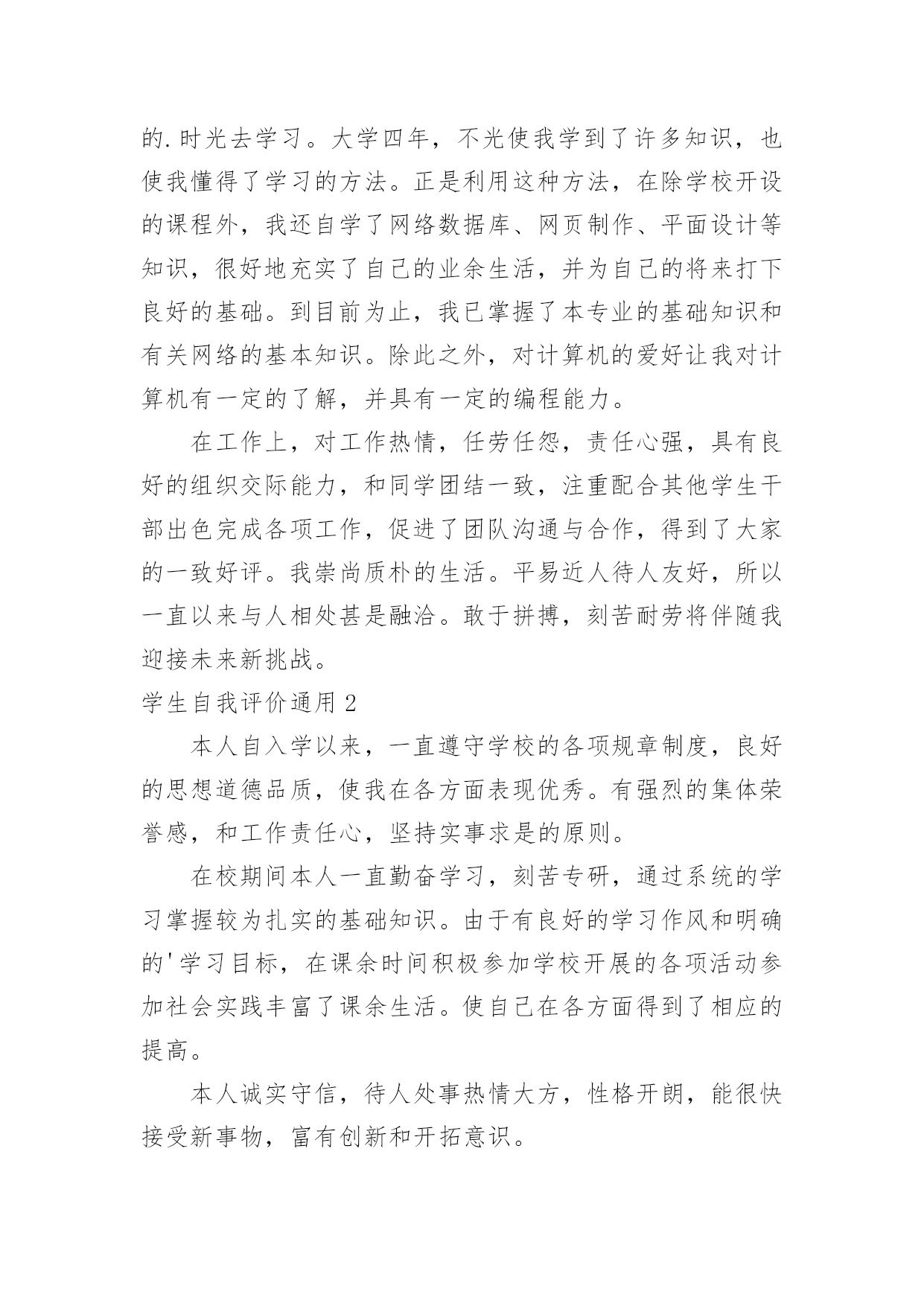 的.时光去学习。大学四年，不光使我学到了许多知识，也使我懂得了学习的方法。正是利用这种方法，在除学校开设的课程外，我还自学了网络数据库、网页制作、平面设计等知识，很好地充实了自己的业余生活，并为自己的将来打下良好的基础。到目前为止，我已掌握了本专业的基础知识和有关网络的基本知识。除此之外，对计算机的爱好让我对计算机有一定的了解，并具有一定的编程能力。

在工作上，对工作热情，任劳任怨，责任心强，具有良好的组织交际能力，和同学团结一致，注重配合其他学生干部出色完成各项工作，促进了团队沟通与合作，得到了大家的一致好评。我崇尚质朴的生活。平易近人待人友好，所以一直以来与人相处甚是融洽。敢于拼搏，刻苦耐劳将伴随我迎接未来新挑战。

学生自我评价通用2

本人自入学以来，一直遵守学校的各项规章制度，良好的思想道德品质，使我在各方面表现优秀。有强烈的集体荣誉感，和工作责任心，坚持实事求是的原则。

在校期间本人一直勤奋学习，刻苦专研，通过系统的学习掌握较为扎实的基础知识。由于有良好的学习作风和明确的'学习目标，在课余时间积极参加学校开展的各项活动参加社会实践丰富了课余生活。使自己在各方面得到了相应的提高。

本人诚实守信，待人处事热情大方，性格开朗，能很快接受新事物，富有创新和开拓意识。